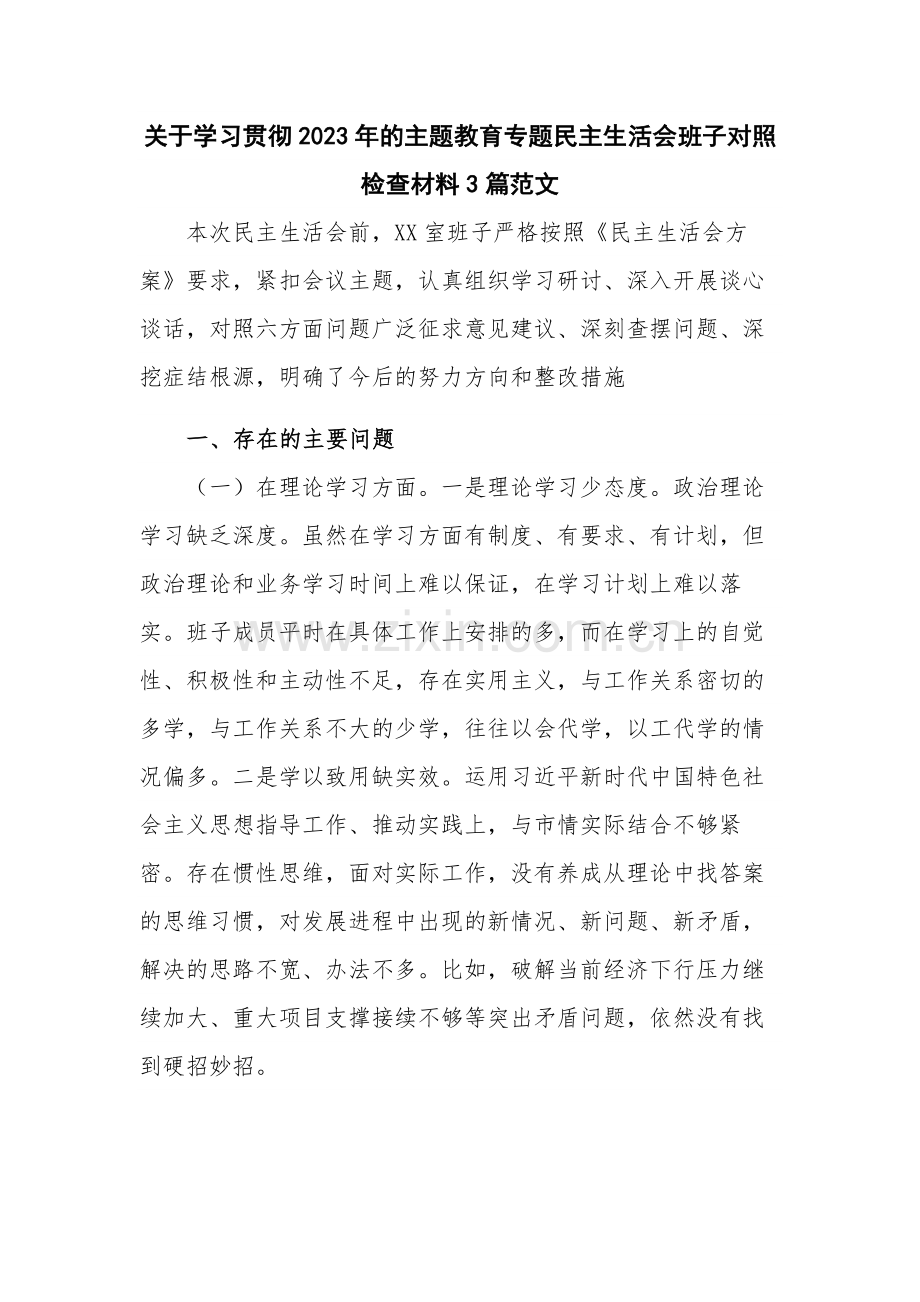 关于学习贯彻2023年的主题教育专题民主生活会班子对照检查材料3篇范文

本次民主生活会前，XX室班子严格按照《民主生活会方案》要求，紧扣会议主题，认真组织学习研讨、深入开展谈心谈话，对照六方面问题广泛征求意见建议、深刻查摆问题、深挖症结根源，明确了今后的努力方向和整改措施

一、存在的主要问题

（一）在理论学习方面。一是理论学习少态度。政治理论学习缺乏深度。虽然在学习方面有制度、有要求、有计划，但政治理论和业务学习时间上难以保证，在学习计划上难以落实。班子成员平时在具体工作上安排的多，而在学习上的自觉性、积极性和主动性不足，存在实用主义，与工作关系密切的多学，与工作关系不大的少学，往往以会代学，以工代学的情况偏多。二是学以致用缺实效。运用习近平新时代中国特色社会主义思想指导工作、推动实践上，与市情实际结合不够紧密。存在惯性思维，面对实际工作，没有养成从理论中找答案的思维习惯，对发展进程中出现的新情况、新问题、新矛盾，解决的思路不宽、办法不多。比如，破解当前经济下行压力继续加大、重大项目支撑接续不够等突出矛盾问题，依然没有找到硬招妙招。

www.zixin.com.cn